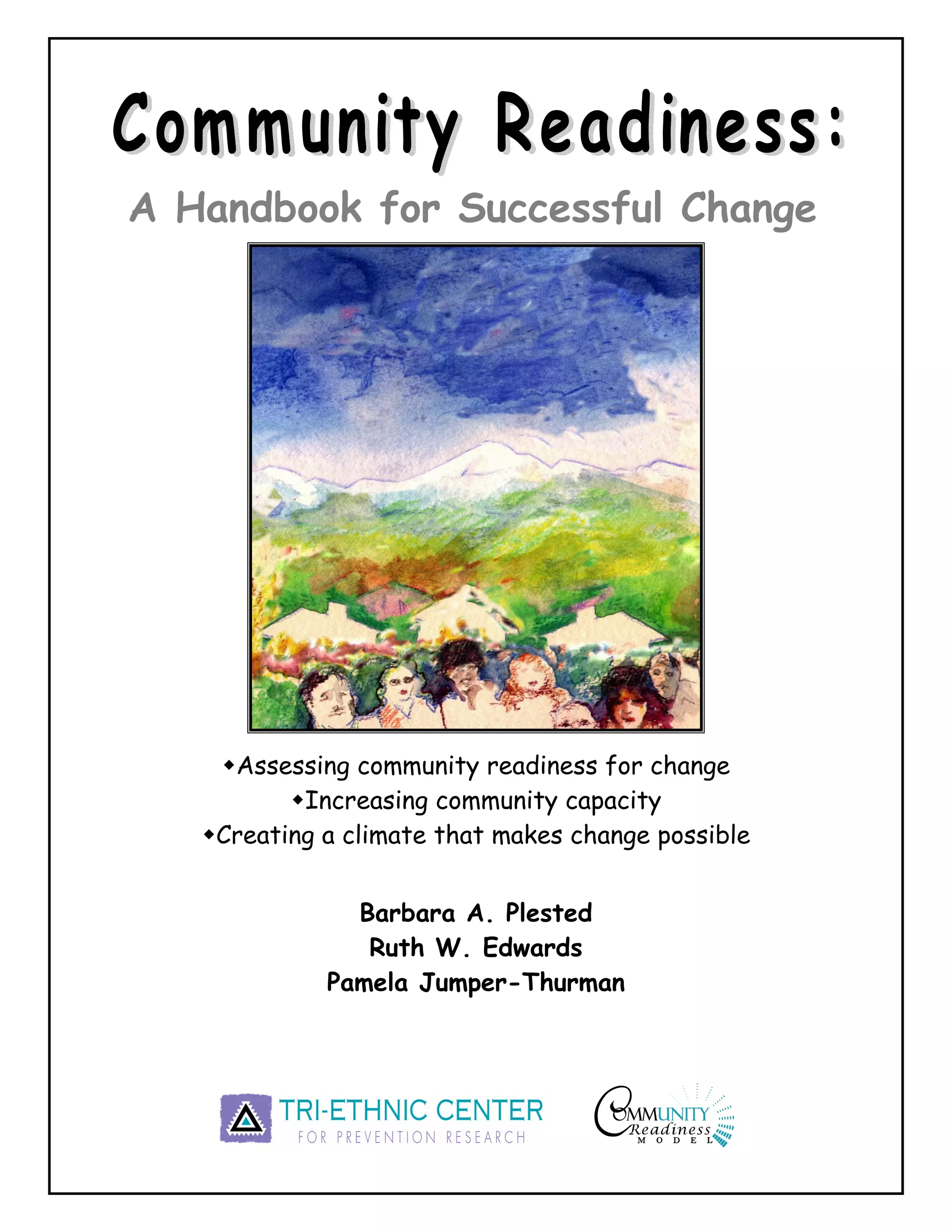 Community Readiness:

A Handbook for Successful Change

◆Assessing community readiness for change
◆Increasing community capacity
◆Creating a climate that makes change possible

Barbara A. Plested
Ruth W. Edwards
Pamela Jumper-Thurman

TRI-ETHNIC CENTER
FOR PREVENTION RESEARCH

COMMUNITY Readiness MODEL